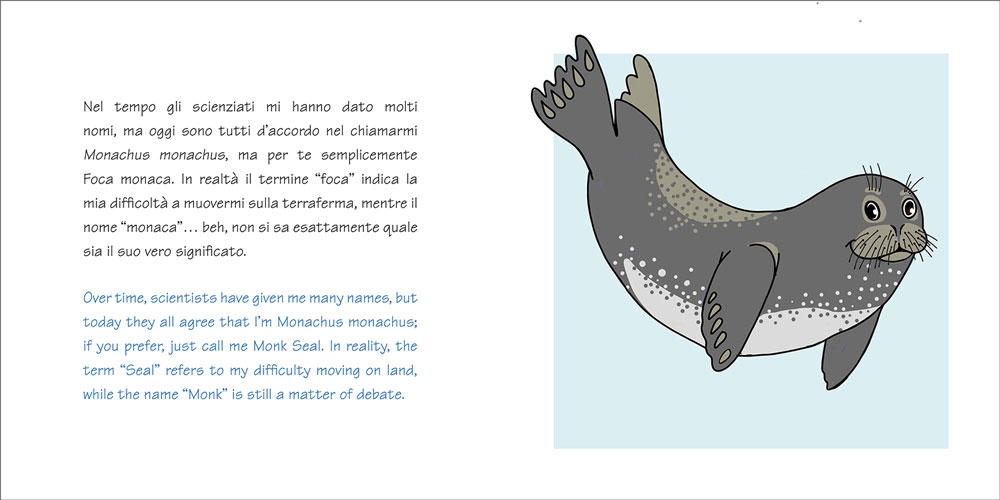 Nel tempo gli scienziati mi hanno dato molti nomi, ma oggi sono tutti d'accordo nel chiamarmi Monachus monachus, ma per te semplicemente Foca monaca. In realtà il termine "foca" indica la mia difficoltà a muovermi sulla terraferma, mentre il nome "monaca"… beh, non si sa esattamente quale sia il suo vero significato.

Over time, scientists have given me many names, but today they all agree that I'm Monachus monachus; if you prefer, just call me Monk Seal. In reality, the term "Seal" refers to my difficulty moving on land, while the name "Monk" is still a matter of debate.